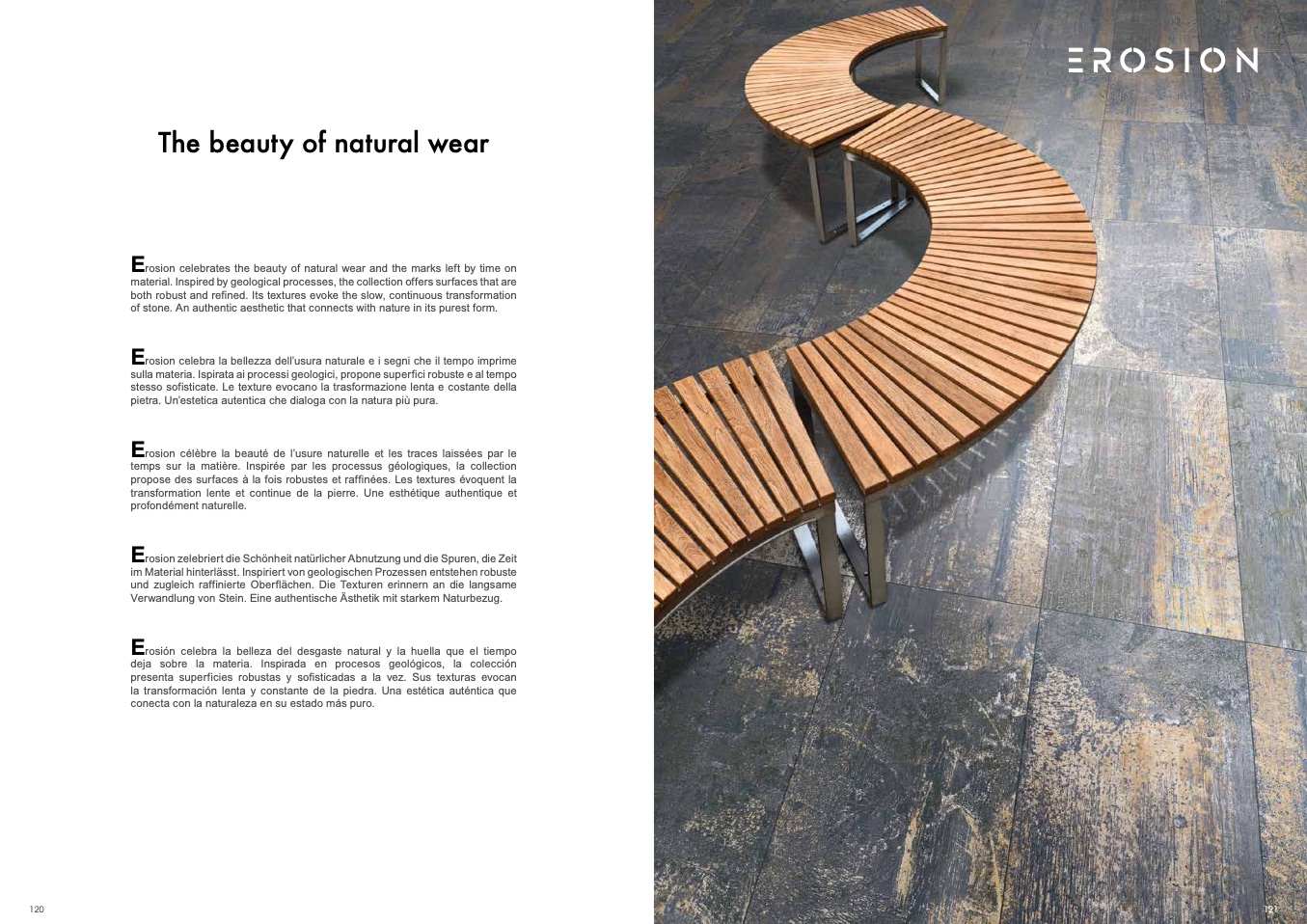 The beauty of natural wear

Erosion celebrates the beauty of natural wear and the marks left by time on material. Inspired by geological processes, the collection offers surfaces that are both robust and refined. Its textures evoke the slow, continuous transformation of stone. An authentic aesthetic that connects with nature in its purest form.

Erosion celebra la bellezza dell'usura naturale e i segni che il tempo imprime sulla materia. Ispirata ai processi geologici, propone superfici robuste e al tempo stesso sofisticate. Le texture evocano la trasformazione lenta e costante della pietra. Un'estetica autentica che dialoga con la natura più pura.

Erosion célèbre la beauté de l'usure naturelle et les traces laissées par le temps sur la matière. Inspirée par les processus géologiques, la collection propose des surfaces à la fois robustes et raffinées. Les textures évoquent la transformation lente et continue de la pierre. Une esthétique authentique et profondément naturelle.

Erosion zelebriert die Schönheit natürlicher Abnutzung und die Spuren, die Zeit im Material hinterlässt. Inspiriert von geologischen Prozessen entstehen robuste und zugleich raffinierte Oberflächen. Die Texturen erinnern an die langsame Verwandlung von Stein. Eine authentische Ästhetik mit starkem Naturbezug.

Erosión celebra la belleza del desgaste natural y la huella que el tiempo deja sobre la materia. Inspirada en procesos geológicos, la colección presenta superficies robustas y sofisticadas a la vez. Sus texturas evocan la transformación lenta y constante de la piedra. Una estética auténtica que conecta con la naturaleza en su estado más puro.

120

EROSION

121